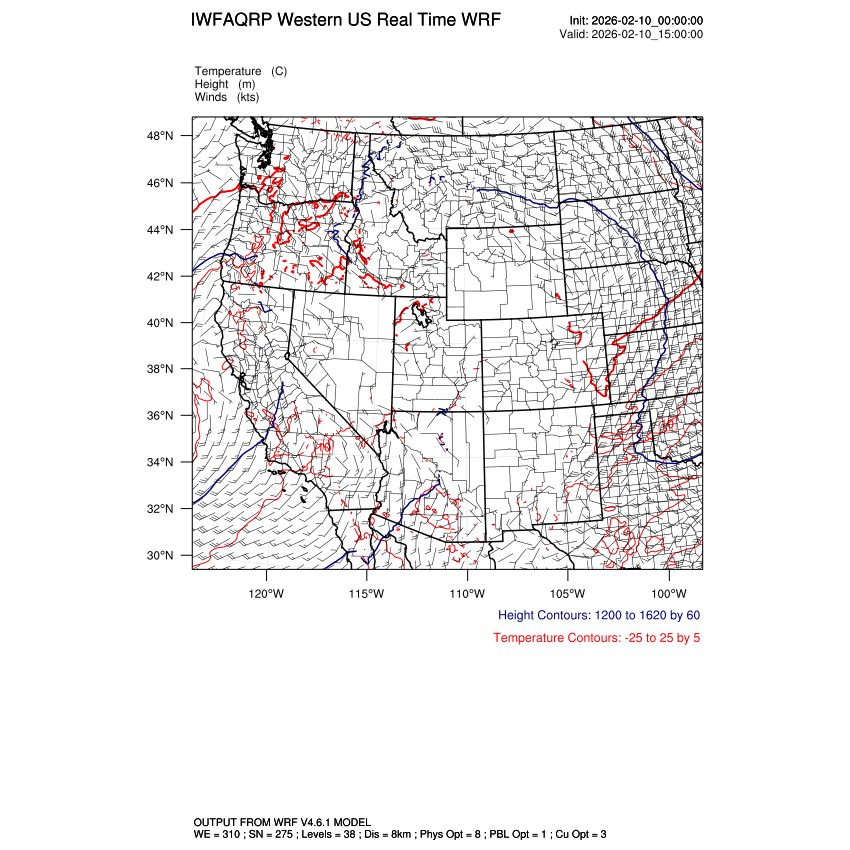 IWFAQRP Western US Real Time WRF

Init: 2026-02-10_00:00:00
Valid: 2026-02-10_15:00:00

Temperature (C)
Height (m)
Winds (kts)

48°N
46°N
44°N
42°N
40°N
38°N
36°N
34°N
32°N
30°N

120°W 115°W 110°W 105°W 100°W

Height Contours: 1200 to 1620 by 60

Temperature Contours: -25 to 25 by 5

OUTPUT FROM WRF V4.6.1 MODEL
WE = 310 ; SN = 275 ; Levels = 38 ; Dis = 8km ; Phys Opt = 8 ; PBL Opt = 1 ; Cu Opt = 3